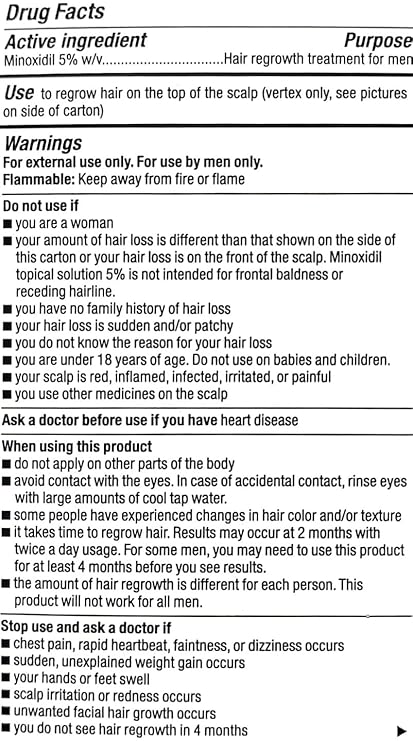 Drug Facts

Active ingredient Purpose
Minoxidil 5% w/v................................Hair regrowth treatment for men

Use to regrow hair on the top of the scalp (vertex only, see pictures on side of carton)

Warnings
For external use only. For use by men only.
Flammable: Keep away from fire or flame

Do not use if
■ you are a woman
■ your amount of hair loss is different than that shown on the side of this carton or your hair loss is on the front of the scalp. Minoxidil topical solution 5% is not intended for frontal baldness or receding hairline.
■ you have no family history of hair loss
■ your hair loss is sudden and/or patchy
■ you do not know the reason for your hair loss
■ you are under 18 years of age. Do not use on babies and children.
■ your scalp is red, inflamed, infected, irritated, or painful
■ you use other medicines on the scalp

Ask a doctor before use if you have heart disease

When using this product
■ do not apply on other parts of the body
■ avoid contact with the eyes. In case of accidental contact, rinse eyes with large amounts of cool tap water.
■ some people have experienced changes in hair color and/or texture
■ it takes time to regrow hair. Results may occur at 2 months with twice a day usage. For some men, you may need to use this product for at least 4 months before you see results.
■ the amount of hair regrowth is different for each person. This product will not work for all men.

Stop use and ask a doctor if
■ chest pain, rapid heartbeat, faintness, or dizziness occurs
■ sudden, unexplained weight gain occurs
■ your hands or feet swell
■ scalp irritation or redness occurs
■ unwanted facial hair growth occurs
■ you do not see hair regrowth in 4 months ▶